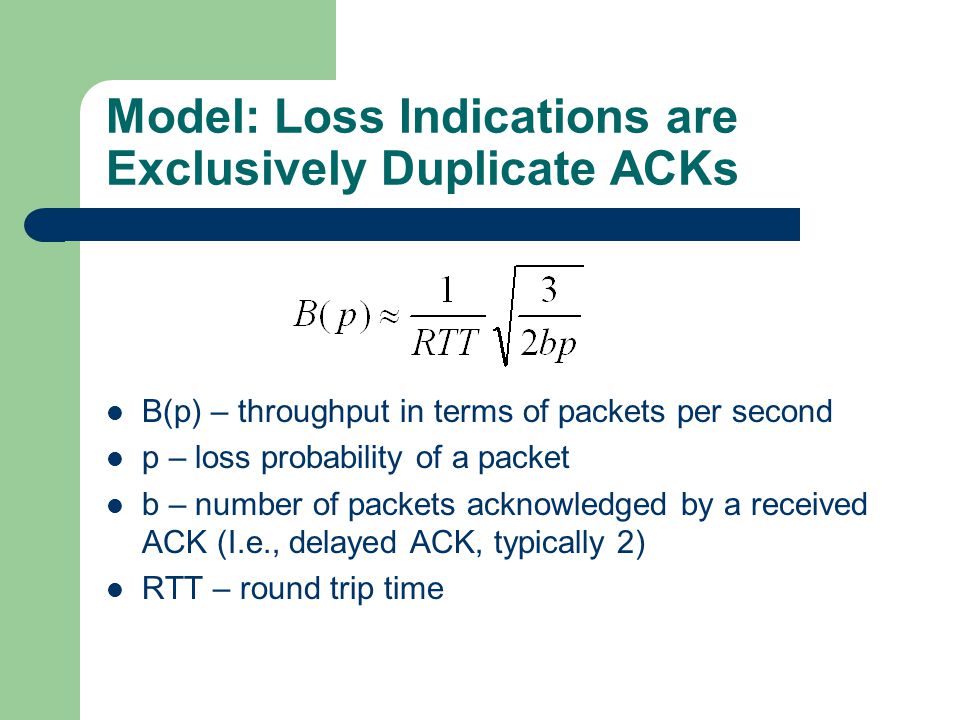 Model: Loss Indications are Exclusively Duplicate ACKs

$B(p) \approx \frac{1}{RTT}\sqrt{\frac{3}{2bp}}$

- B(p) – throughput in terms of packets per second
- p – loss probability of a packet
- b – number of packets acknowledged by a received ACK (I.e., delayed ACK, typically 2)
- RTT – round trip time